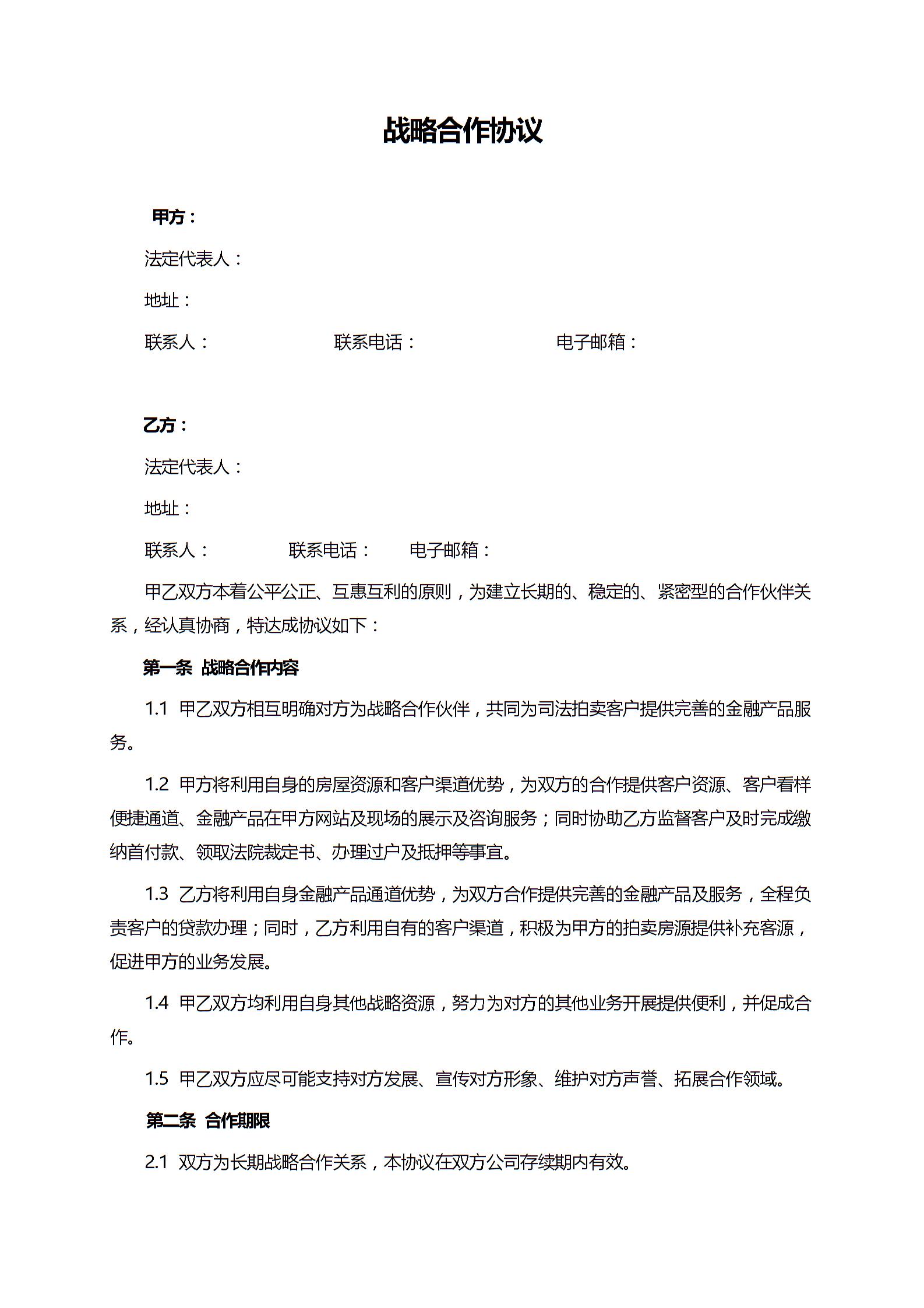 战略合作协议

甲方：

法定代表人：

地址：

联系人：　　　　　　联系电话：　　　　　　电子邮箱：

乙方：

法定代表人：

地址：

联系人：　　　　联系电话：　　电子邮箱：

甲乙双方本着公平公正、互惠互利的原则，为建立长期的、稳定的、紧密型的合作伙伴关系，经认真协商，特达成协议如下：

第一条 战略合作内容

1.1 甲乙双方相互明确对方为战略合作伙伴，共同为司法拍卖客户提供完善的金融产品服务。

1.2 甲方将利用自身的房屋资源和客户渠道优势，为双方的合作提供客户资源、客户看样便捷通道、金融产品在甲方网站及现场的展示及咨询服务；同时协助乙方监督客户及时完成缴纳首付款、领取法院裁定书、办理过户及抵押等事宜。

1.3 乙方将利用自身金融产品通道优势，为双方合作提供完善的金融产品及服务，全程负责客户的贷款办理；同时，乙方利用自有的客户渠道，积极为甲方的拍卖房源提供补充客源，促进甲方的业务发展。

1.4 甲乙双方均利用自身其他战略资源，努力为对方的其他业务开展提供便利，并促成合作。

1.5 甲乙双方应尽可能支持对方发展、宣传对方形象、维护对方声誉、拓展合作领域。

第二条 合作期限

2.1 双方为长期战略合作关系，本协议在双方公司存续期内有效。